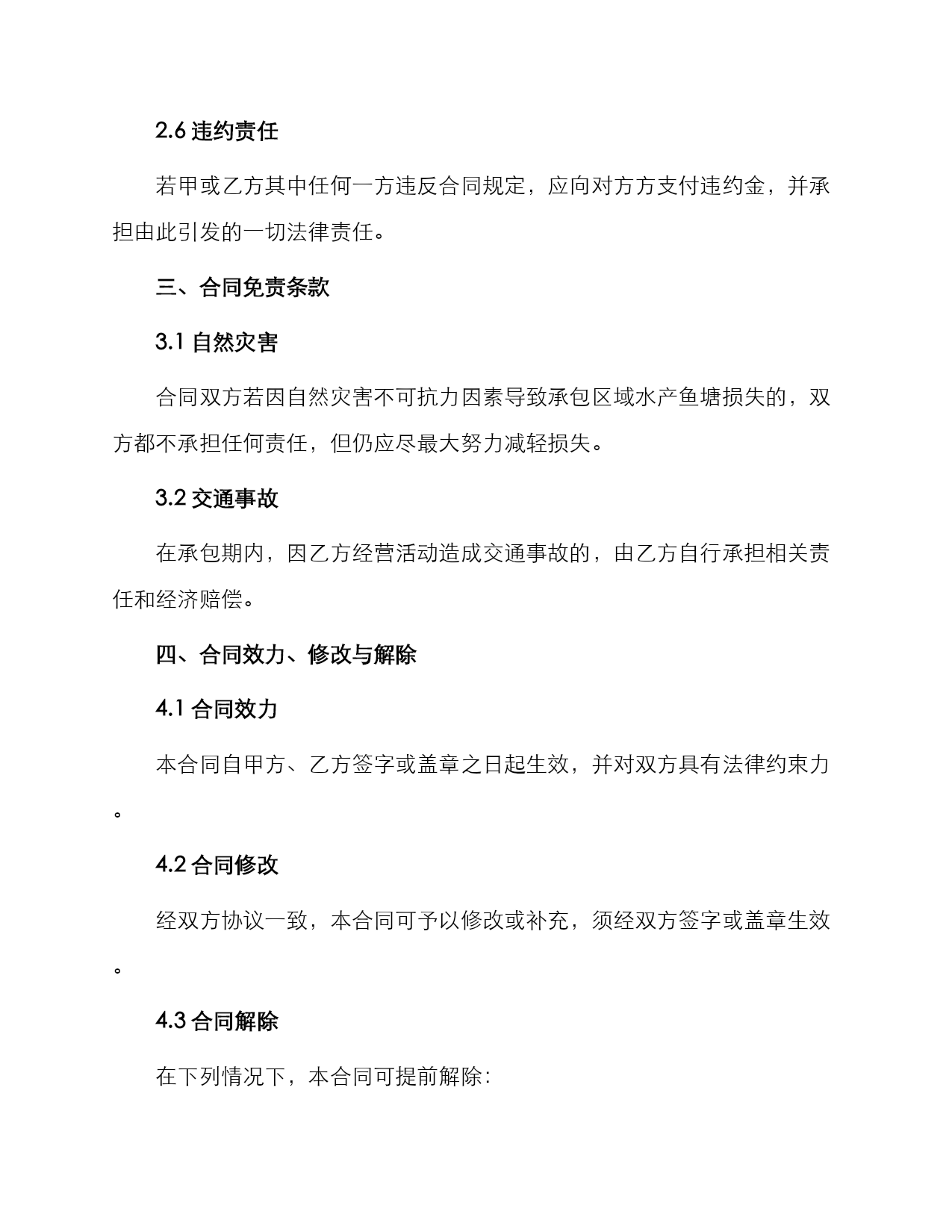 2.6 违约责任

若甲或乙方其中任何一方违反合同规定，应向对方方支付违约金，并承担由此引发的一切法律责任。

三、合同免责条款

3.1 自然灾害

合同双方若因自然灾害不可抗力因素导致承包区域水产鱼塘损失的，双方都不承担任何责任，但仍应尽最大努力减轻损失。

3.2 交通事故

在承包期内，因乙方经营活动造成交通事故的，由乙方自行承担相关责任和经济赔偿。

四、合同效力、修改与解除

4.1 合同效力

本合同自甲方、乙方签字或盖章之日起生效，并对双方具有法律约束力。

4.2 合同修改

经双方协议一致，本合同可予以修改或补充，须经双方签字或盖章生效。

4.3 合同解除

在下列情况下，本合同可提前解除：